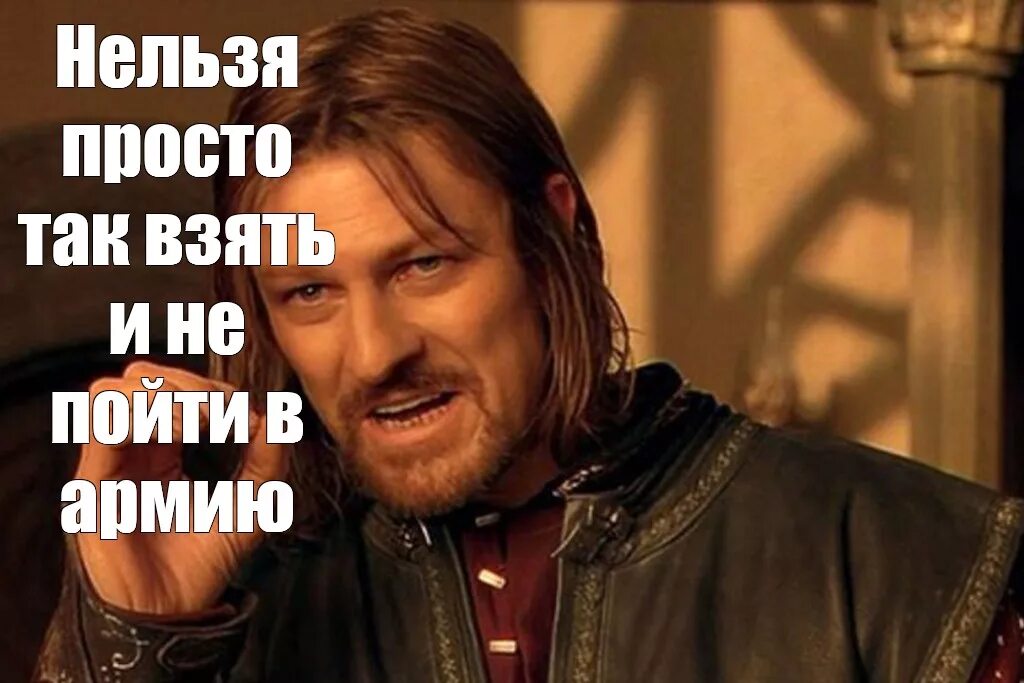 Нельзя просто так взять и не пойти в армию